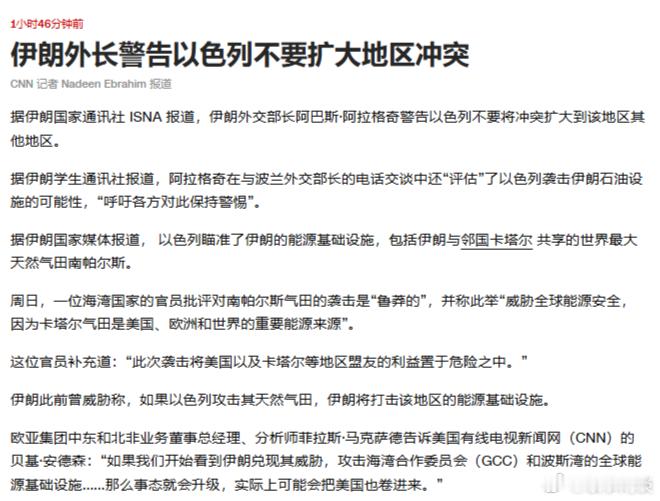 1小时46分钟前

伊朗外长警告以色列不要扩大地区冲突

CNN 记者 Nadeen Ebrahim 报道

据伊朗国家通讯社 ISNA 报道，伊朗外交部长阿巴斯·阿拉格奇警告以色列不要将冲突扩大到该地区其他地区。

据伊朗学生通讯社报道，阿拉格奇在与波兰外交部长的电话交谈中还“评估”了以色列袭击伊朗石油设施的可能性，“呼吁各方对此保持警惕”。

据伊朗国家媒体报道，以色列瞄准了伊朗的能源基础设施，包括伊朗与邻国卡塔尔 共享的世界最大天然气田南帕尔斯。

周日，一位海湾国家的官员批评对南帕尔斯气田的袭击是“鲁莽的”，并称此举“威胁全球能源安全，因为卡塔尔气田是美国、欧洲和世界的重要能源来源”。

这位官员补充道：“此次袭击将美国以及卡塔尔等地区盟友的利益置于危险之中。”

伊朗此前曾威胁称，如果以色列攻击其天然气田，伊朗将打击该地区的能源基础设施。

欧亚集团中东和北非业务董事总经理、分析师菲拉斯·马克萨德告诉美国有线电视新闻网（CNN）的贝基·安德森：“如果我们开始看到伊朗兑现其威胁，攻击海湾合作委员会（GCC）和波斯湾的全球能源基础设施......那么事态就会升级，实际上可能会把美国也卷进来。”